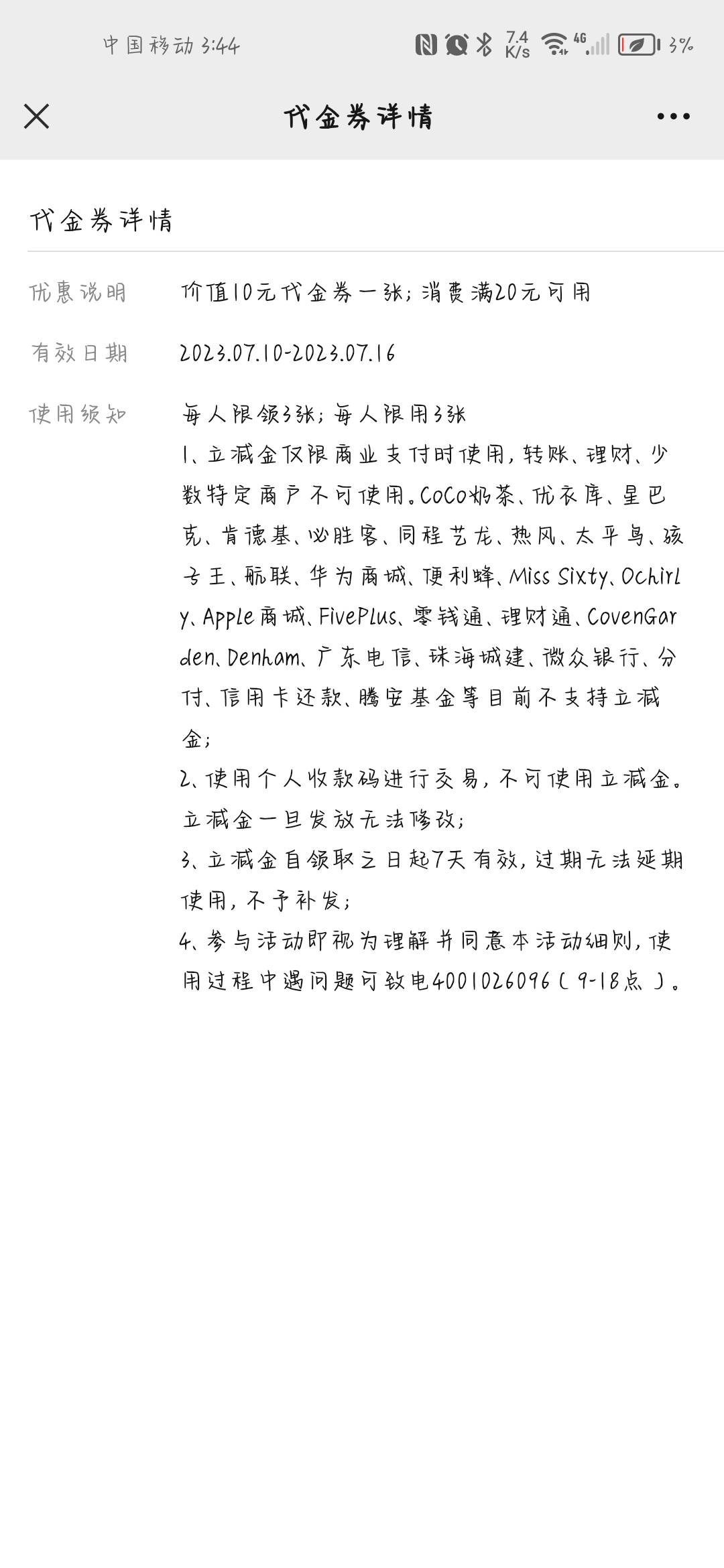 中国移动 3:44

7.4 K/s 4G 3%

代金券详情

代金券详情

优惠说明 价值10元代金券一张;消费满20元可用

有效日期 2023.07.10-2023.07.16

使用须知 每人限领3张;每人限用3张
1、立减金仅限商业支付时使用,转账、理财、少数特定商户不可使用。CoCo奶茶、优衣库、星巴克、肯德基、必胜客、同程艺龙、热风、太平鸟、孩子王、航联、华为商城、便利蜂、Miss Sixty、Ochirly、Apple商城、FivePlus、零钱通、理财通、CovenGarden、Denham、广东电信、珠海城建、微众银行、分付、信用卡还款、腾安基金等目前不支持立减金;
2、使用个人收款码进行交易,不可使用立减金。立减金一旦发放无法修改;
3、立减金自领取之日起7天有效,过期无法延期使用,不予补发;
4、参与活动即视为理解并同意本活动细则,使用过程中遇问题可致电4001026096(9-18点)。